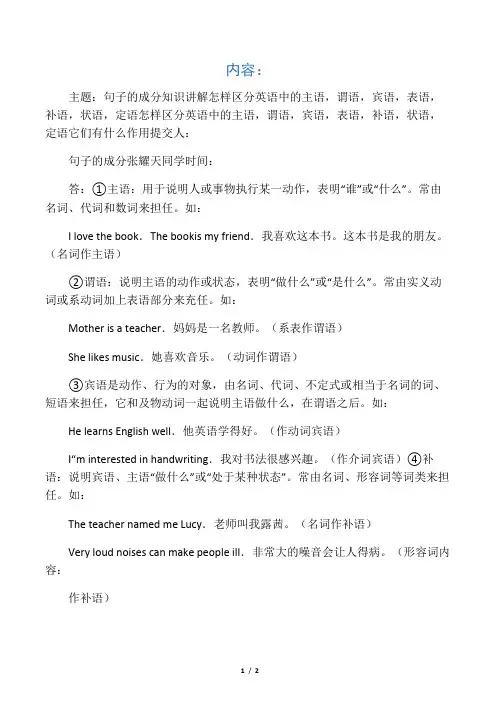 内容：

主题：句子的成分知识讲解怎样区分英语中的主语，谓语，宾语，表语，补语，状语，定语怎样区分英语中的主语，谓语，宾语，表语，补语，状语，定语它们有什么作用提交人：

句子的成分张耀天同学时间：

答：①主语：用于说明人或事物执行某一动作，表明“谁”或“什么”。常由名词、代词和数词来担任。如：

I love the book．The bookis my friend．我喜欢这本书。这本书是我的朋友。（名词作主语）

②谓语：说明主语的动作或状态，表明“做什么”或“是什么”。常由实义动词或系动词加上表语部分来充任。如：

Mother is a teacher．妈妈是一名教师。（系表作谓语）

She likes music．她喜欢音乐。（动词作谓语）

③宾语是动作、行为的对象，由名词、代词、不定式或相当于名词的词、短语来担任，它和及物动词一起说明主语做什么，在谓语之后。如：

He learns English well．他英语学得好。（作动词宾语）

I“m interested in handwriting．我对书法很感兴趣。（作介词宾语）④补语：说明宾语、主语“做什么”或“处于某种状态”。常由名词、形容词等词类来担任。如：

The teacher named me Lucy．老师叫我露茜。（名词作补语）

Very loud noises can make people ill．非常大的噪音会让人得病。（形容词内容：

作补语）

1 / 2